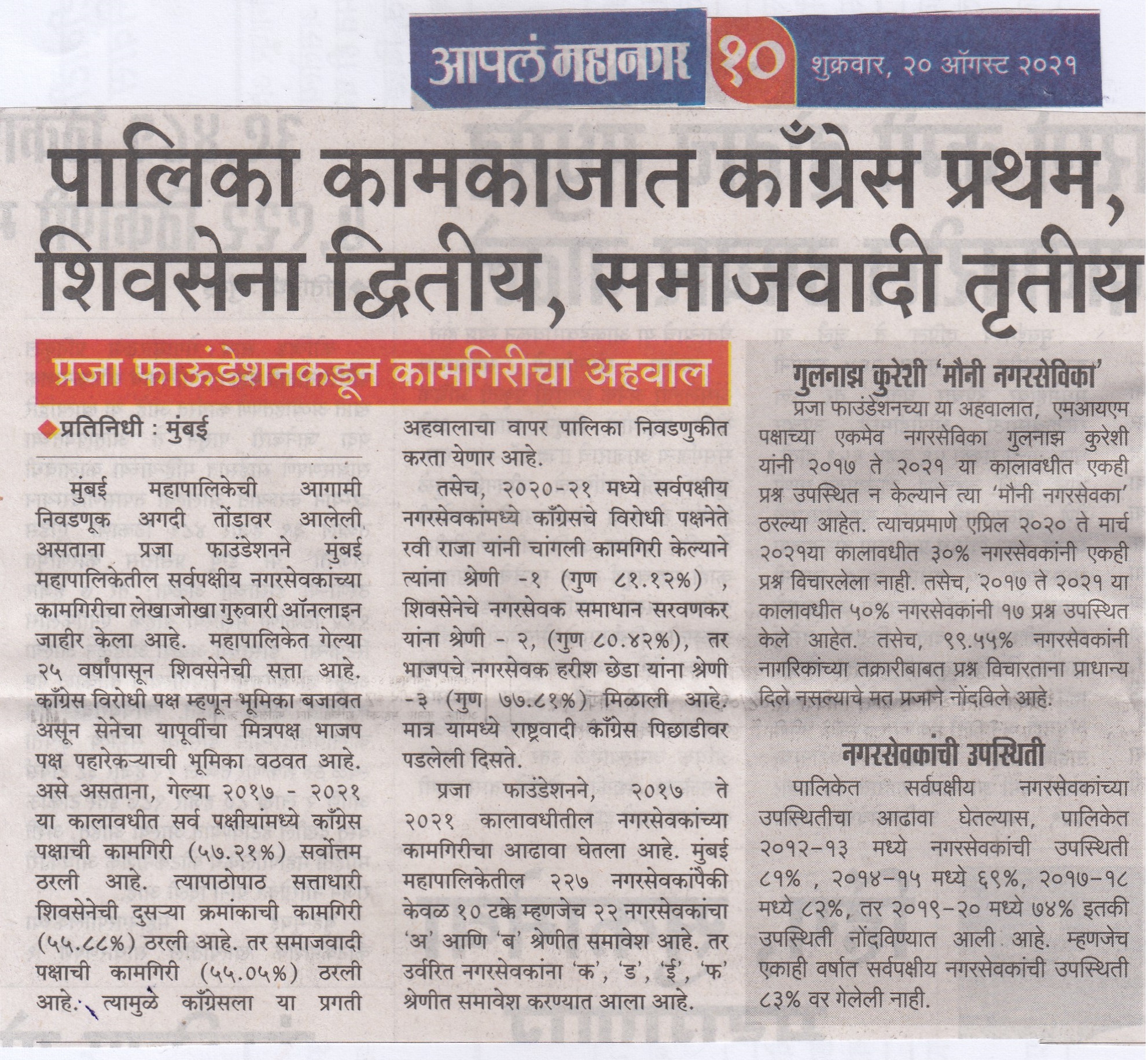 आपलं महानगर १० शुक्रवार, २० ऑगस्ट २०२१

पालिका कामकाजात काँग्रेस प्रथम, शिवसेना द्वितीय, समाजवादी तृतीय

प्रजा फाऊंडेशनकडून कामगिरीचा अहवाल

◆प्रतिनिधी : मुंबई

मुंबई महापालिकेची आगामी निवडणूक अगदी तोंडावर आलेली असताना प्रजा फाउंडेशनने मुंबई महापालिकेतील सर्वपक्षीय नगरसेवकांच्या कामगिरीचा लेखाजोखा गुरुवारी ऑनलाइन जाहीर केला आहे. महापालिकेत गेल्या २५ वर्षांपासून शिवसेनेची सत्ता आहे. काँग्रेस विरोधी पक्ष म्हणून भूमिका बजावत असून सेनेचा यापूर्वीचा मित्रपक्ष भाजप पक्ष पहारेकऱ्याची भूमिका वठवत आहे. असे असताना, गेल्या २०१७ - २०२१ या कालावधीत सर्व पक्षीयांमध्ये काँग्रेस पक्षाची कामगिरी (५७.२१%) सर्वोत्तम ठरली आहे. त्यापाठोपाठ सत्ताधारी शिवसेनेची दुसऱ्या क्रमांकाची कामगिरी (५५.८८%) ठरली आहे. तर समाजवादी पक्षाची कामगिरी (५५.०५%) ठरली आहे. त्यामुळे काँग्रेसला या प्रगती अहवालाचा वापर पालिका निवडणुकीत करता येणार आहे.

तसेच, २०२०-२१ मध्ये सर्वपक्षीय नगरसेवकांमध्ये काँग्रेसचे विरोधी पक्षनेते रवी राजा यांनी चांगली कामगिरी केल्याने त्यांना श्रेणी -१ (गुण ८१.१२%) , शिवसेनेचे नगरसेवक समाधान सरवणकर यांना श्रेणी - २, (गुण ८०.४२%), तर भाजपचे नगरसेवक हरीश छेडा यांना श्रेणी -३ (गुण ७७.८१%) मिळाली आहे. मात्र यामध्ये राष्ट्रवादी काँग्रेस पिछाडीवर पडलेली दिसते.

प्रजा फाउंडेशनने, २०१७ ते २०२१ कालावधीतील नगरसेवकांच्या कामगिरीचा आढावा घेतला आहे. मुंबई महापालिकेतील २२७ नगरसेवकांपैकी केवळ १० टक्के म्हणजेच २२ नगरसेवकांचा 'अ' आणि 'ब' श्रेणीत समावेश आहे. तर उर्वरित नगरसेवकांना 'क', 'ड', 'ई', 'फ' श्रेणीत समावेश करण्यात आला आहे.

गुलनाझ कुरेशी 'मौनी नगरसेविका'

प्रजा फाउंडेशनच्या या अहवालात, एमआयएम पक्षाच्या एकमेव नगरसेविका गुलनाझ कुरेशी यांनी २०१७ ते २०२१ या कालावधीत एकही प्रश्न उपस्थित न केल्याने त्या 'मौनी नगरसेवका' ठरल्या आहेत. त्याचप्रमाणे एप्रिल २०२० ते मार्च २०२१या कालावधीत ३०% नगरसेवकांनी एकही प्रश्न विचारलेला नाही. तसेच, २०१७ ते २०२१ या कालावधीत ५०% नगरसेवकांनी १७ प्रश्न उपस्थित केले आहेत. तसेच, ९९.५५% नगरसेवकांनी नागरिकांच्या तक्रारीबाबत प्रश्न विचारताना प्राधान्य दिले नसल्याचे मत प्रजाने नोंदविले आहे.

नगरसेवकांची उपस्थिती

पालिकेत सर्वपक्षीय नगरसेवकांच्या उपस्थितीचा आढावा घेतल्यास, पालिकेत २०१२-१३ मध्ये नगरसेवकांची उपस्थिती ८१% , २०१४-१५ मध्ये ६९%, २०१७-१८ मध्ये ८२%, तर २०१९-२० मध्ये ७४% इतकी उपस्थिती नोंदविण्यात आली आहे. म्हणजेच एकाही वर्षात सर्वपक्षीय नगरसेवकांची उपस्थिती ८३% वर गेलेली नाही.